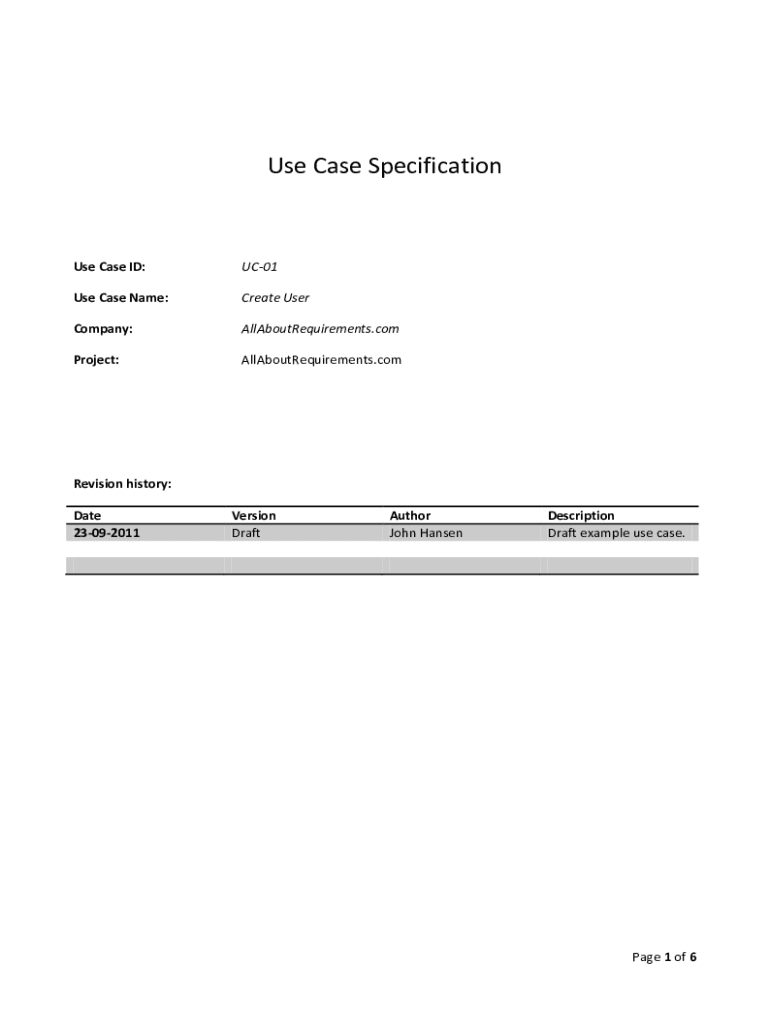 Use Case Specification

Use Case ID: UC-01

Use Case Name: Create User

Company: AllAboutRequirements.com

Project: AllAboutRequirements.com

Revision history:

| Date | Version | Author | Description |
|---|---|---|---|
| 23-09-2011 | Draft | John Hansen | Draft example use case. |
| | | | |
| | | | |

Page 1 of 6